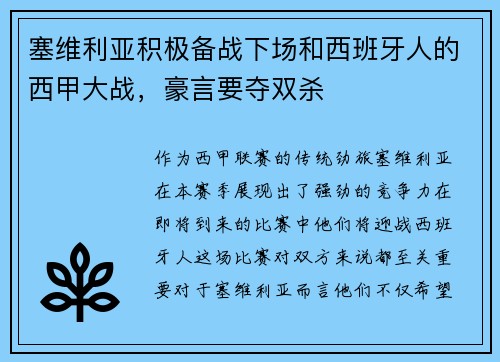 塞维利亚积极备战下场和西班牙人的西甲大战，豪言要夺双杀

作为西甲联赛的传统劲旅塞维利亚在本赛季展现出了强劲的竞争力在即将到来的比赛中他们将迎战西班牙人这场比赛对双方来说都至关重要对于塞维利亚而言他们不仅希望